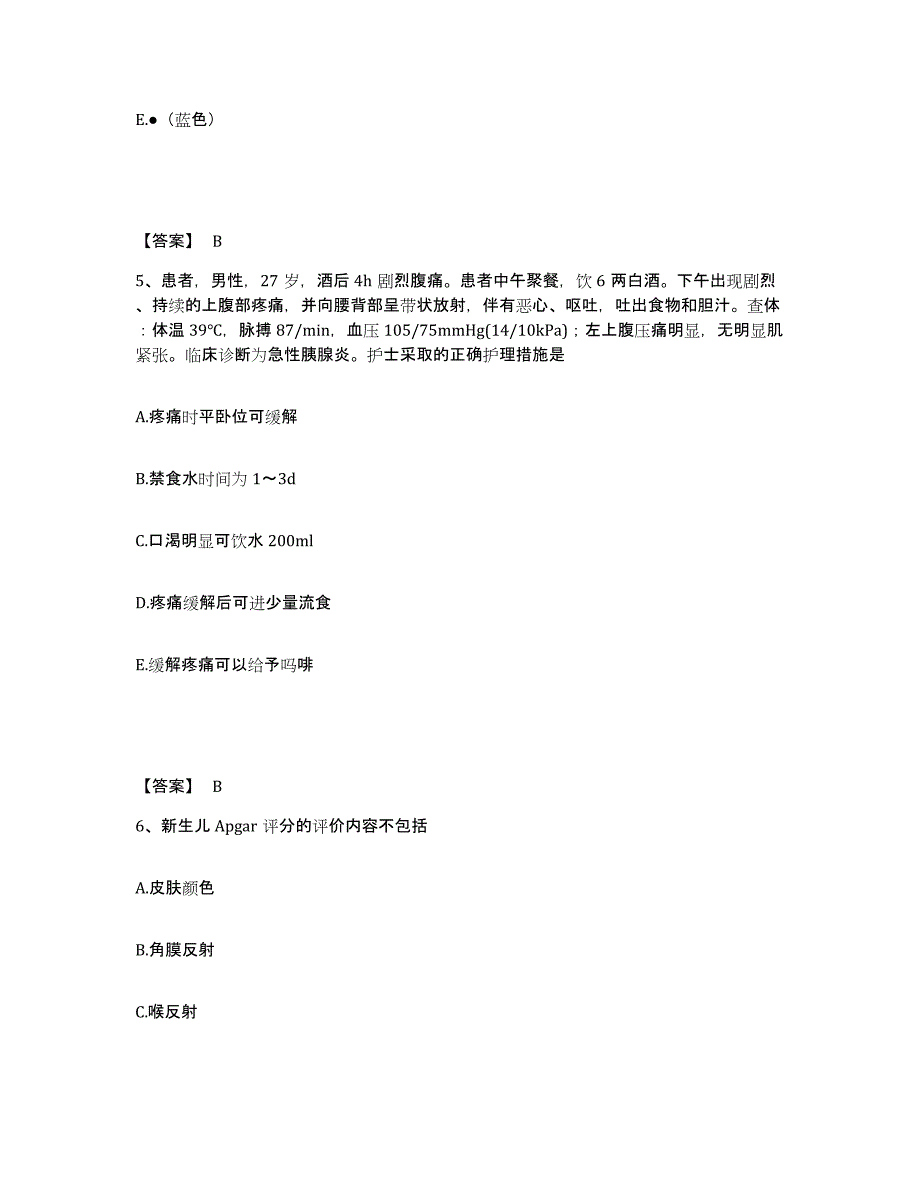 E.●（蓝色）

【答案】 B

5、患者，男性，27 岁，酒后 4h 剧烈腹痛。患者中午聚餐，饮 6 两白酒。下午出现剧烈、持续的上腹部疼痛，并向腰背部呈带状放射，伴有恶心、呕吐，吐出食物和胆汁。查体：体温 39℃，脉搏 87/min，血压 105/75mmHg(14/10kPa)；左上腹压痛明显，无明显肌紧张。临床诊断为急性胰腺炎。护士采取的正确护理措施是

A.疼痛时平卧位可缓解

B.禁食水时间为 1～3d

C.口渴明显可饮水 200ml

D.疼痛缓解后可进少量流食

E.缓解疼痛可以给予吗啡

【答案】 B

6、新生儿 Apgar 评分的评价内容不包括

A.皮肤颜色

B.角膜反射

C.喉反射